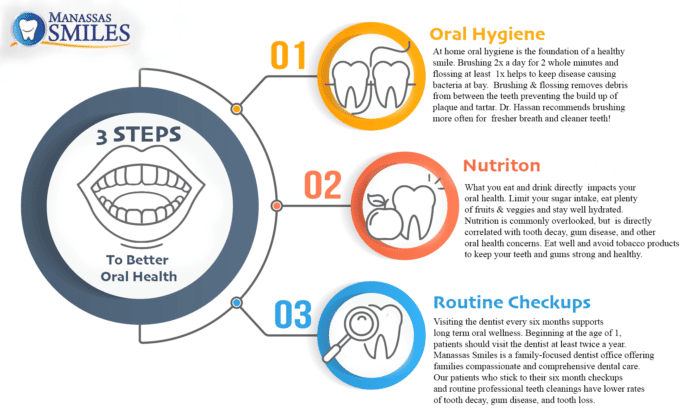 MANASSAS SMILES

3 STEPS

To Better Oral Health

01

Oral Hygiene

At home oral hygiene is the foundation of a healthy smile. Brushing 2x a day for 2 whole minutes and flossing at least 1x helps to keep disease causing bacteria at bay. Brushing & flossing removes debris from between the teeth preventing the build up of plaque and tartar. Dr. Hassan recommends brushing more often for fresher breath and cleaner teeth!

02

Nutriton

What you eat and drink directly impacts your oral health. Limit your sugar intake, eat plenty of fruits & veggies and stay well hydrated. Nutrition is commonly overlooked, but is directly correlated with tooth decay, gum disease, and other oral health concerns. Eat well and avoid tobacco products to keep your teeth and gums strong and healthy.

03

Routine Checkups

Visiting the dentist every six months supports long term oral wellness. Beginning at the age of 1, patients should visit the dentist at least twice a year. Manassas Smiles is a family-focused dentist office offering families compassionate and comprehensive dental care. Our patients who stick to their six month checkups and routine professional teeth cleanings have lower rates of tooth decay, gum disease, and tooth loss.